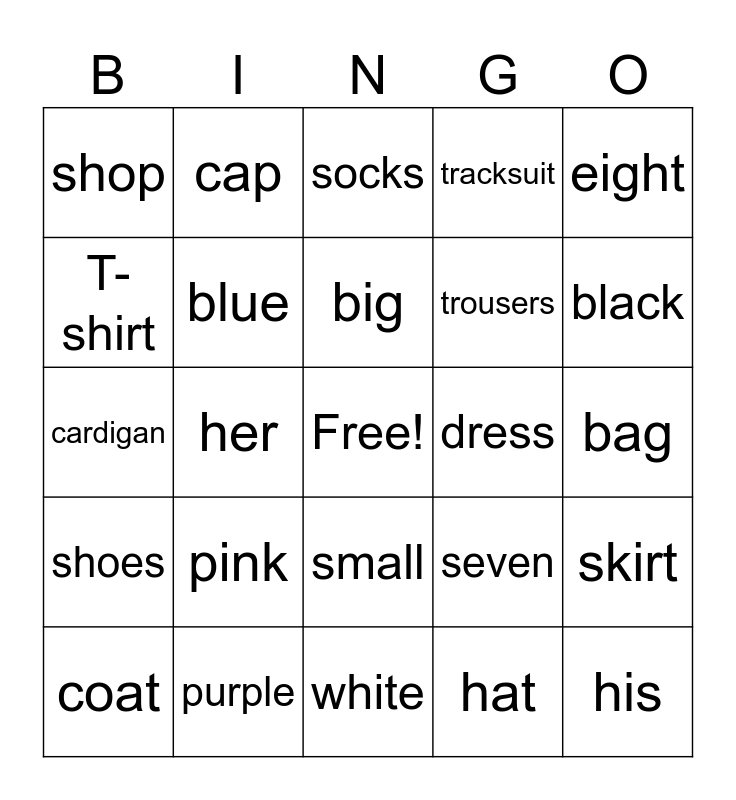 | B | I | N | G | O |
|---|---|---|---|---|
| shop | cap | socks | tracksuit | eight |
| T-shirt | blue | big | trousers | black |
| cardigan | her | Free! | dress | bag |
| shoes | pink | small | seven | skirt |
| coat | purple | white | hat | his |